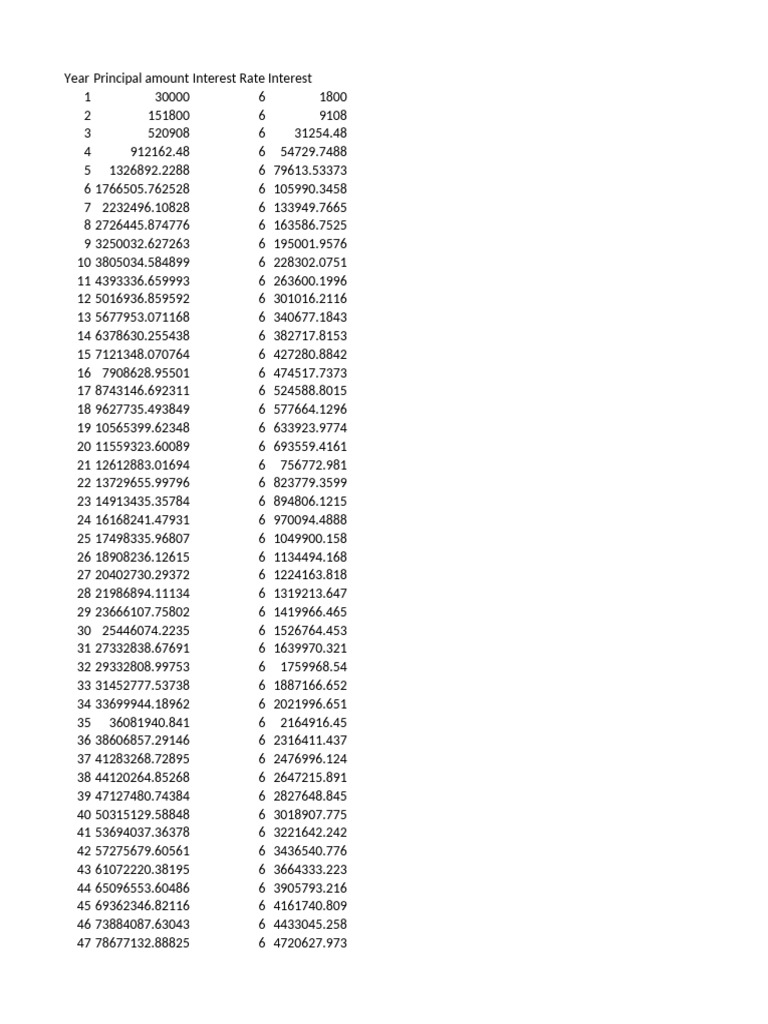 | Year | Principal amount | Interest Rate | Interest |
|---|---|---|---|
| 1 | 30000 | 6 | 1800 |
| 2 | 151800 | 6 | 9108 |
| 3 | 520908 | 6 | 31254.48 |
| 4 | 912162.48 | 6 | 54729.7488 |
| 5 | 1326892.2288 | 6 | 79613.53373 |
| 6 | 1766505.762528 | 6 | 105990.3458 |
| 7 | 2232496.10828 | 6 | 133949.7665 |
| 8 | 2726445.874776 | 6 | 163586.7525 |
| 9 | 3250032.627263 | 6 | 195001.9576 |
| 10 | 3805034.584899 | 6 | 228302.0751 |
| 11 | 4393336.659993 | 6 | 263600.1996 |
| 12 | 5016936.859592 | 6 | 301016.2116 |
| 13 | 5677953.071168 | 6 | 340677.1843 |
| 14 | 6378630.255438 | 6 | 382717.8153 |
| 15 | 7121348.070764 | 6 | 427280.8842 |
| 16 | 7908628.95501 | 6 | 474517.7373 |
| 17 | 8743146.692311 | 6 | 524588.8015 |
| 18 | 9627735.493849 | 6 | 577664.1296 |
| 19 | 10565399.62348 | 6 | 633923.9774 |
| 20 | 11559323.60089 | 6 | 693559.4161 |
| 21 | 12612883.01694 | 6 | 756772.981 |
| 22 | 13729655.99796 | 6 | 823779.3599 |
| 23 | 14913435.35784 | 6 | 894806.1215 |
| 24 | 16168241.47931 | 6 | 970094.4888 |
| 25 | 17498335.96807 | 6 | 1049900.158 |
| 26 | 18908236.12615 | 6 | 1134494.168 |
| 27 | 20402730.29372 | 6 | 1224163.818 |
| 28 | 21986894.11134 | 6 | 1319213.647 |
| 29 | 23666107.75802 | 6 | 1419966.465 |
| 30 | 25446074.2235 | 6 | 1526764.453 |
| 31 | 27332838.67691 | 6 | 1639970.321 |
| 32 | 29332808.99753 | 6 | 1759968.54 |
| 33 | 31452777.53738 | 6 | 1887166.652 |
| 34 | 33699944.18962 | 6 | 2021996.651 |
| 35 | 36081940.841 | 6 | 2164916.45 |
| 36 | 38606857.29146 | 6 | 2316411.437 |
| 37 | 41283268.72895 | 6 | 2476996.124 |
| 38 | 44120264.85268 | 6 | 2647215.891 |
| 39 | 47127480.74384 | 6 | 2827648.845 |
| 40 | 50315129.58848 | 6 | 3018907.775 |
| 41 | 53694037.36378 | 6 | 3221642.242 |
| 42 | 57275679.60561 | 6 | 3436540.776 |
| 43 | 61072220.38195 | 6 | 3664333.223 |
| 44 | 65096553.60486 | 6 | 3905793.216 |
| 45 | 69362346.82116 | 6 | 4161740.809 |
| 46 | 73884087.63043 | 6 | 4433045.258 |
| 47 | 78677132.88825 | 6 | 4720627.973 |